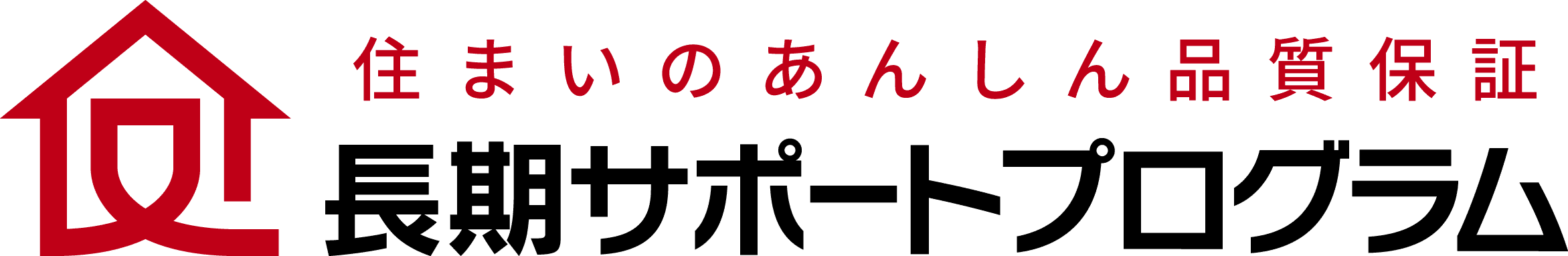 住まいのあんしん品質保証
長期サポートプログラム